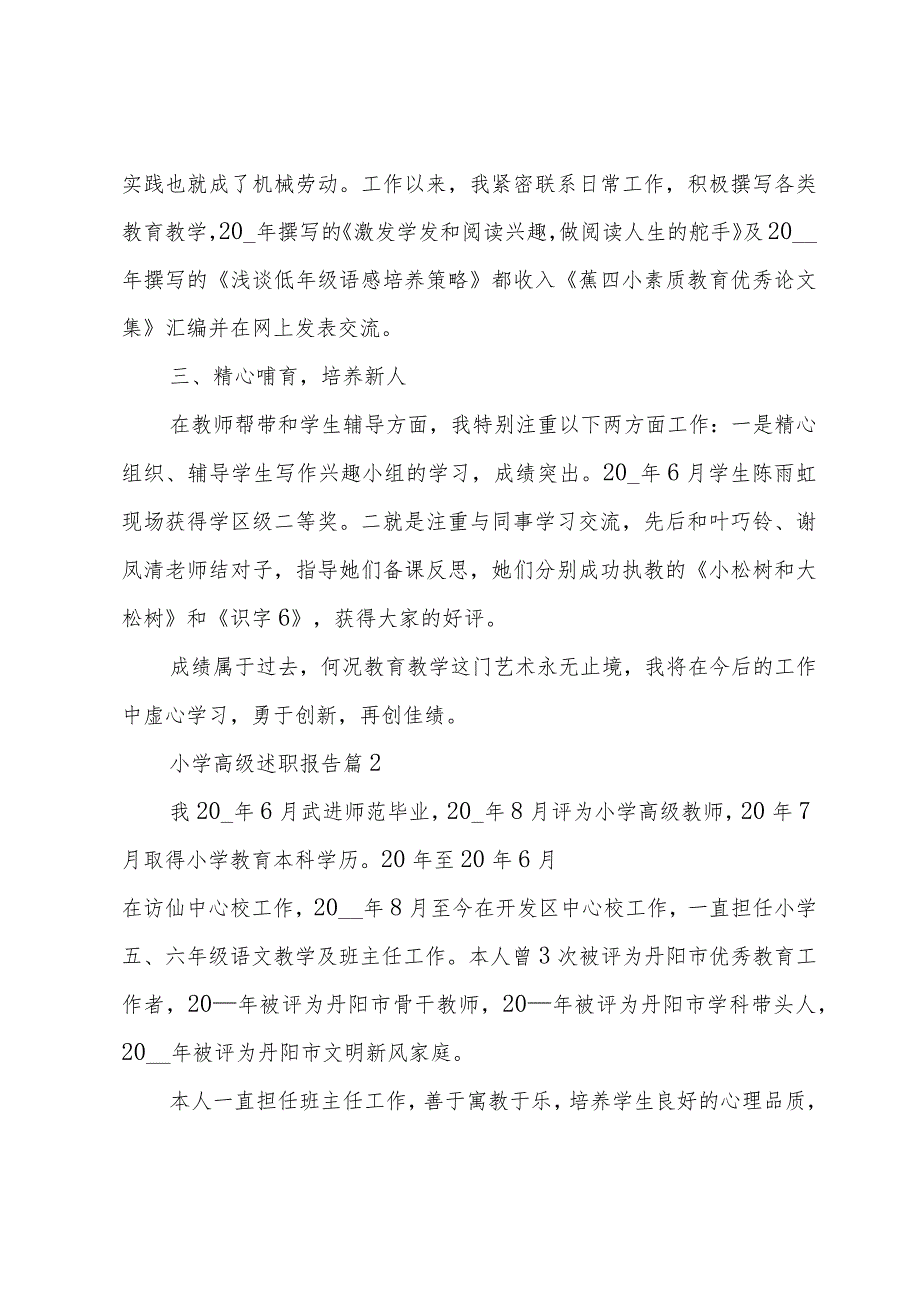 实践也就成了机械劳动。工作以来，我紧密联系日常工作，积极撰写各类教育教学，20_年撰写的《激发学发和阅读兴趣，做阅读人生的舵手》及20__年撰写的《浅谈低年级语感培养策略》都收入《蕉四小素质教育优秀论文集》汇编并在网上发表交流。

三、精心哺育，培养新人

在教师帮带和学生辅导方面，我特别注重以下两方面工作：一是精心组织、辅导学生写作兴趣小组的学习，成绩突出。20_年6月学生陈雨虹现场获得学区级二等奖。二就是注重与同事学习交流，先后和叶巧铃、谢凤清老师结对子，指导她们备课反思，她们分别成功执教的《小松树和大松树》和《识字6》，获得大家的好评。

成绩属于过去，何况教育教学这门艺术永无止境，我将在今后的工作中虚心学习，勇于创新，再创佳绩。

小学高级述职报告篇2

我20_年6月武进师范毕业，20_年8月评为小学高级教师，20年7月取得小学教育本科学历。20年至20年6月

在访仙中心校工作，20__年8月至今在开发区中心校工作，一直担任小学五、六年级语文教学及班主任工作。本人曾3次被评为丹阳市优秀教育工作者，20—年被评为丹阳市骨干教师，20—年被评为丹阳市学科带头人，20__年被评为丹阳市文明新风家庭。

本人一直担任班主任工作，善于寓教于乐，培养学生良好的心理品质，